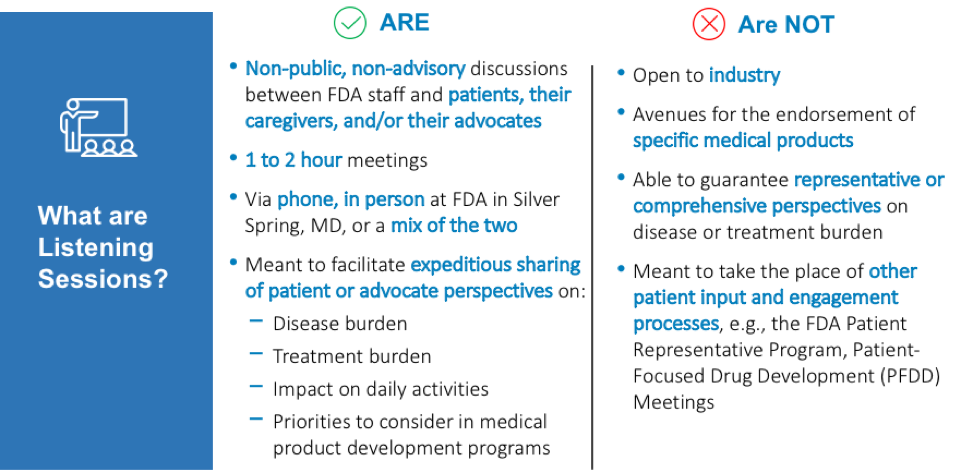 What are Listening Sessions?

ARE

• Non-public, non-advisory discussions between FDA staff and patients, their caregivers, and/or their advocates

• 1 to 2 hour meetings

• Via phone, in person at FDA in Silver Spring, MD, or a mix of the two

• Meant to facilitate expeditious sharing of patient or advocate perspectives on:
– Disease burden
– Treatment burden
– Impact on daily activities
– Priorities to consider in medical product development programs

Are NOT

• Open to industry

• Avenues for the endorsement of specific medical products

• Able to guarantee representative or comprehensive perspectives on disease or treatment burden

• Meant to take the place of other patient input and engagement processes, e.g., the FDA Patient Representative Program, Patient-Focused Drug Development (PFDD) Meetings